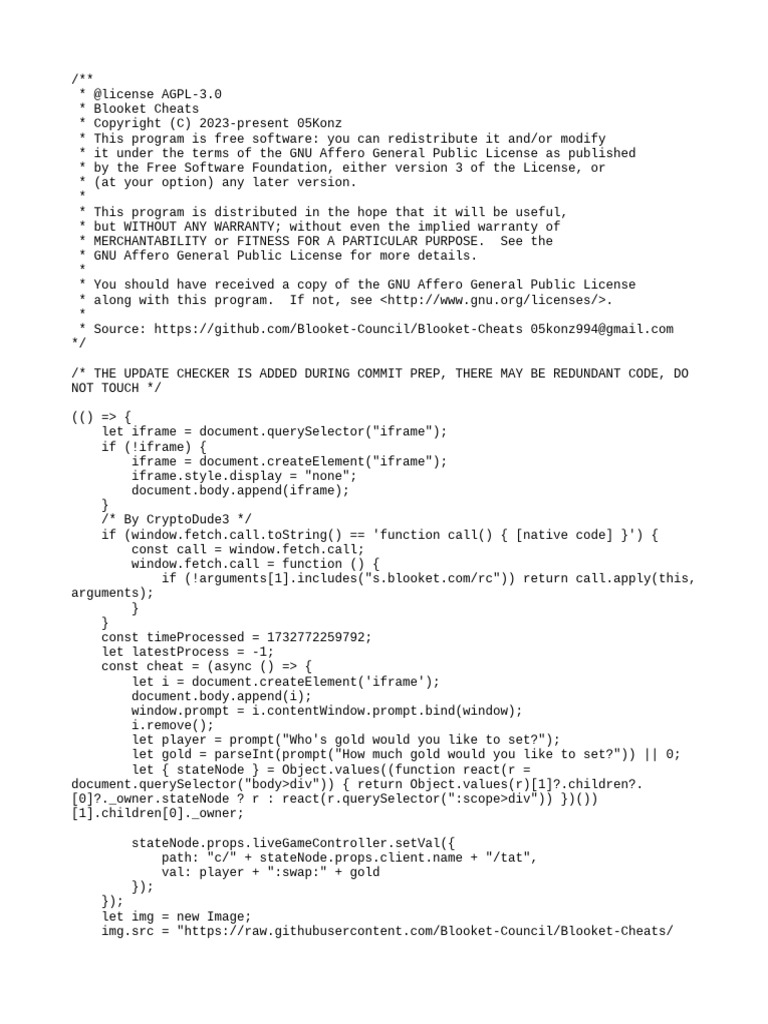 /**
 * @license AGPL-3.0
 * Blooket Cheats
 * Copyright (C) 2023-present 05Konz
 * This program is free software: you can redistribute it and/or modify
 * it under the terms of the GNU Affero General Public License as published
 * by the Free Software Foundation, either version 3 of the License, or
 * (at your option) any later version.
 *
 * This program is distributed in the hope that it will be useful,
 * but WITHOUT ANY WARRANTY; without even the implied warranty of
 * MERCHANTABILITY or FITNESS FOR A PARTICULAR PURPOSE.  See the
 * GNU Affero General Public License for more details.
 *
 * You should have received a copy of the GNU Affero General Public License
 * along with this program.  If not, see <http://www.gnu.org/licenses/>.
 *
 * Source: https://github.com/Blooket-Council/Blooket-Cheats 05konz994@gmail.com
*/

/* THE UPDATE CHECKER IS ADDED DURING COMMIT PREP, THERE MAY BE REDUNDANT CODE, DO NOT TOUCH */

(() => {
    let iframe = document.querySelector("iframe");
    if (!iframe) {
        iframe = document.createElement("iframe");
        iframe.style.display = "none";
        document.body.append(iframe);
    }
    /* By CryptoDude3 */
    if (window.fetch.call.toString() == 'function call() { [native code] }') {
        const call = window.fetch.call;
        window.fetch.call = function () {
            if (!arguments[1].includes("s.blooket.com/rc")) return call.apply(this, arguments);
        }
    }
    const timeProcessed = 1732772259792;
    let latestProcess = -1;
    const cheat = (async () => {
        let i = document.createElement('iframe');
        document.body.append(i);
        window.prompt = i.contentWindow.prompt.bind(window);
        i.remove();
        let player = prompt("Who's gold would you like to set?");
        let gold = parseInt(prompt("How much gold would you like to set?")) || 0;
        let { stateNode } = Object.values((function react(r = document.querySelector("body>div")) { return Object.values(r)[1]?.children?.[0]?._owner.stateNode ? r : react(r.querySelector(":scope>div")) })())[1].children[0]._owner;

        stateNode.props.liveGameController.setVal({
            path: "c/" + stateNode.props.client.name + "/tat",
            val: player + ":swap:" + gold
        });
    });
    let img = new Image;
    img.src = "https://raw.githubusercontent.com/Blooket-Council/Blooket-Cheats/